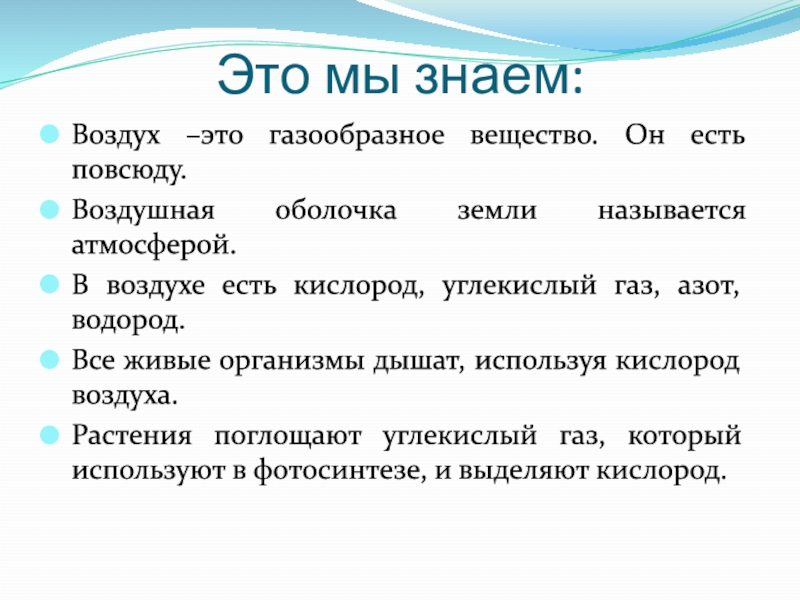 Это мы знаем:

Воздух –это газообразное вещество. Он есть повсюду.

Воздушная оболочка земли называется атмосферой.

В воздухе есть кислород, углекислый газ, азот, водород.

Все живые организмы дышат, используя кислород воздуха.

Растения поглощают углекислый газ, который используют в фотосинтезе, и выделяют кислород.